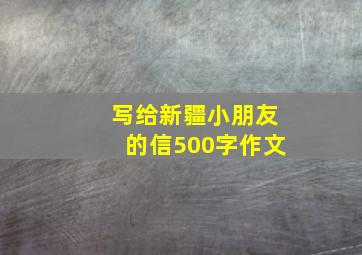 写给新疆小朋友的信500字作文